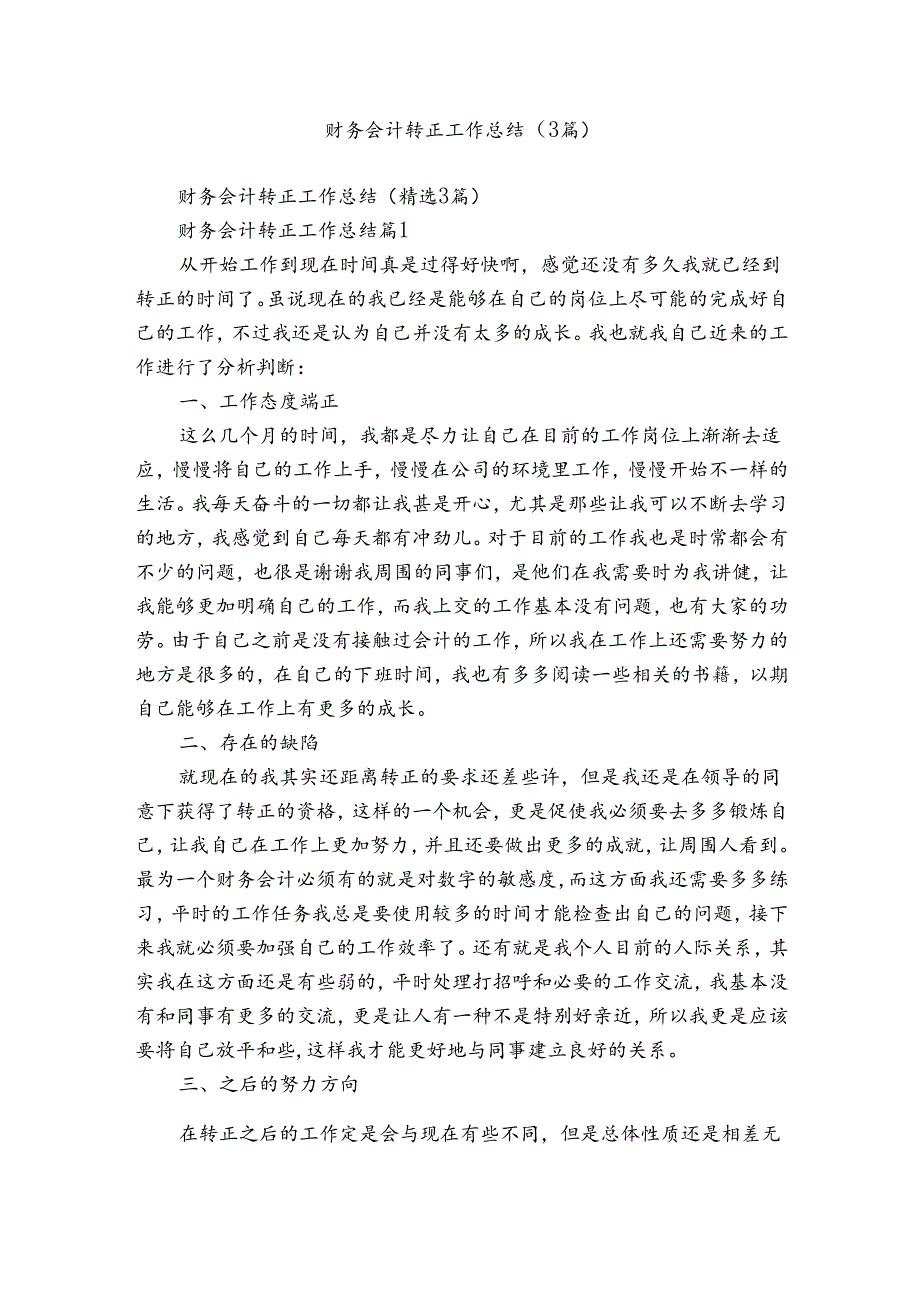 财务会计转正工作总结（3篇）

财务会计转正工作总结（精选3篇）

财务会计转正工作总结篇1

从开始工作到现在时间真是过得好快啊，感觉还没有多久我就已经到转正的时间了。虽说现在的我已经是能够在自己的岗位上尽可能的完成好自己的工作，不过我还是认为自己并没有太多的成长。我也就我自己近来的工作进行了分析判断：

一、工作态度端正

这么几个月的时间，我都是尽力让自己在目前的工作岗位上渐渐去适应，慢慢将自己的工作上手，慢慢在公司的环境里工作，慢慢开始不一样的生活。我每天奋斗的一切都让我甚是开心，尤其是那些让我可以不断去学习的地方，我感觉到自己每天都有冲劲儿。对于目前的工作我也是时常都会有不少的问题，也很是谢谢我周围的同事们，是他们在我需要时为我讲健，让我能够更加明确自己的工作，而我上交的工作基本没有问题，也有大家的功劳。由于自己之前是没有接触过会计的工作，所以我在工作上还需要努力的地方是很多的，在自己的下班时间，我也有多多阅读一些相关的书籍，以期自己能够在工作上有更多的成长。

二、存在的缺陷

就现在的我其实还距离转正的要求还差些许，但是我还是在领导的同意下获得了转正的资格，这样的一个机会，更是促使我必须要去多多锻炼自己，让我自己在工作上更加努力，并且还要做出更多的成就，让周围人看到。最为一个财务会计必须有的就是对数字的敏感度，而这方面我还需要多多练习，平时的工作任务我总是要使用较多的时间才能检查出自己的问题，接下来我就必须要加强自己的工作效率了。还有就是我个人目前的人际关系，其实我在这方面还是有些弱的，平时处理打招呼和必要的工作交流，我基本没有和同事有更多的交流，更是让人有一种不是特别好亲近，所以我更是应该要将自己放平和些，这样我才能更好地与同事建立良好的关系。

三、之后的努力方向

在转正之后的工作定是会与现在有些不同，但是总体性质还是相差无